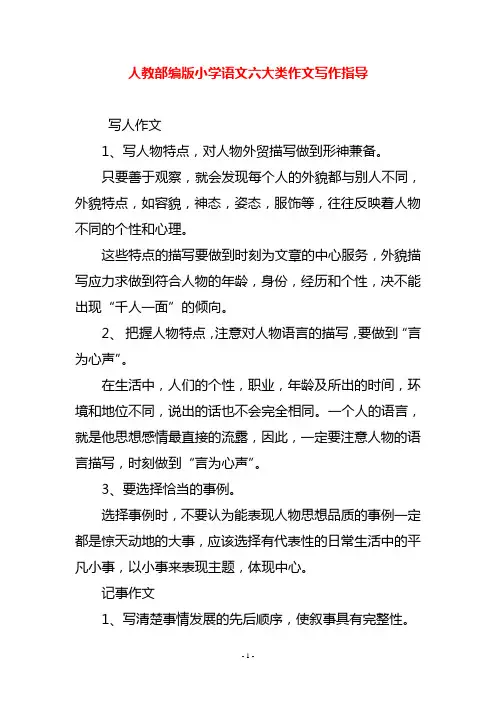 人教部编版小学语文六大类作文写作指导

写人作文

1、写人物特点，对人物外贸描写做到形神兼备。

只要善于观察，就会发现每个人的外貌都与别人不同，外貌特点，如容貌，神态，姿态，服饰等，往往反映着人物不同的个性和心理。

这些特点的描写要做到时刻为文章的中心服务，外貌描写应力求做到符合人物的年龄，身份，经历和个性，决不能出现“千人一面”的倾向。

2、把握人物特点，注意对人物语言的描写，要做到“言为心声”。

在生活中，人们的个性，职业，年龄及所出的时间，环境和地位不同，说出的话也不会完全相同。一个人的语言，就是他思想感情最直接的流露，因此，一定要注意人物的语言描写，时刻做到“言为心声”。

3、要选择恰当的事例。

选择事例时，不要认为能表现人物思想品质的事例一定都是惊天动地的大事，应该选择有代表性的日常生活中的平凡小事，以小事来表现主题，体现中心。

记事作文

1、写清楚事情发展的先后顺序，使叙事具有完整性。

- 1 -